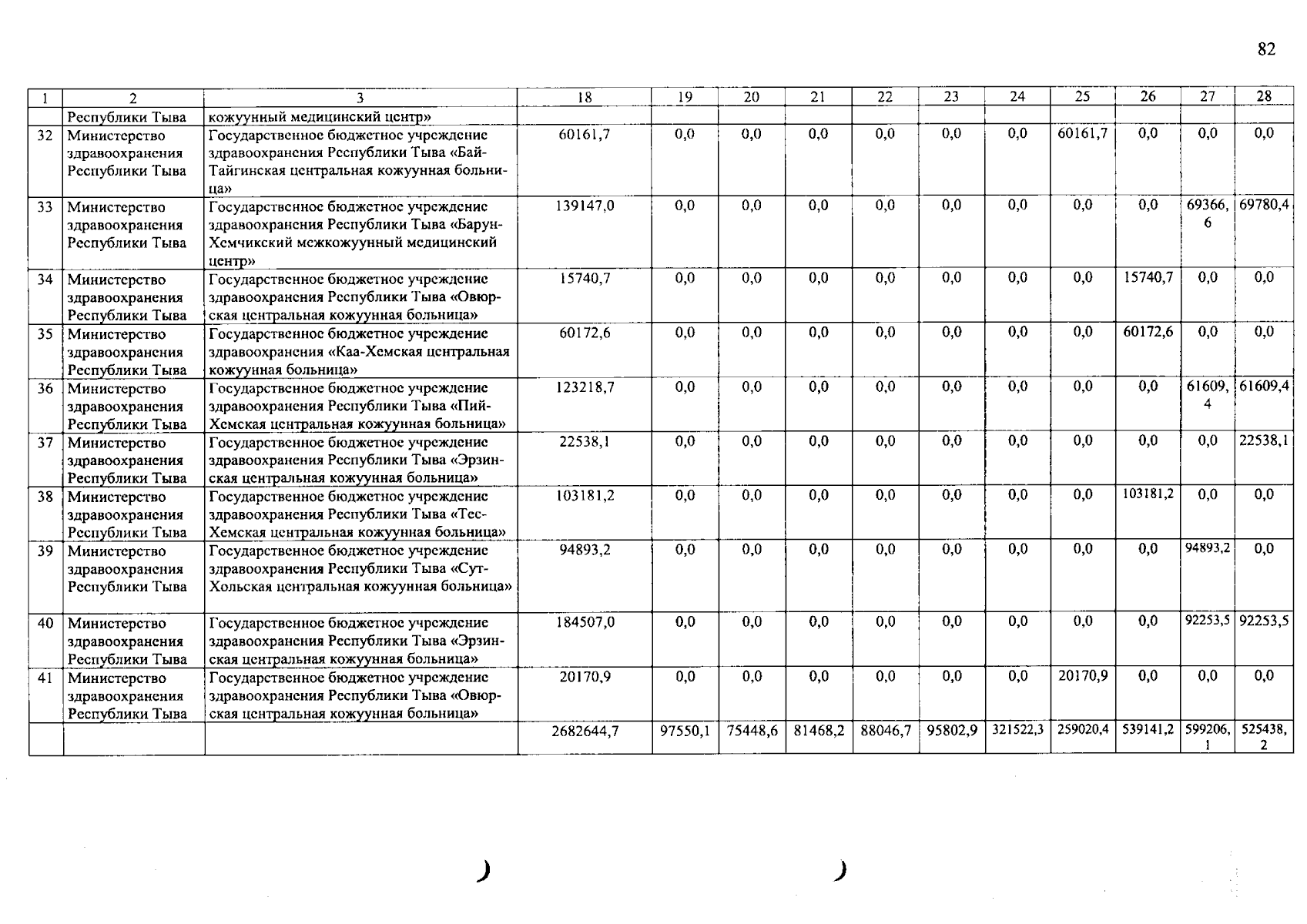 82

| 1 | 2 | 3 | 18 | 19 | 20 | 21 | 22 | 23 | 24 | 25 | 26 | 27 | 28 |
|---|---|---|---|---|---|---|---|---|---|---|---|---|---|
| | Республики Тыва | кожуунный медицинский центр» | | | | | | | | | | | |
| 32 | Министерство здравоохранения Республики Тыва | Государственное бюджетное учреждение здравоохранения Республики Тыва «Бай-Тайгинская центральная кожуунная больница» | 60161,7 | 0,0 | 0,0 | 0,0 | 0,0 | 0,0 | 0,0 | 60161,7 | 0,0 | 0,0 | 0,0 |
| 33 | Министерство здравоохранения Республики Тыва | Государственное бюджетное учреждение здравоохранения Республики Тыва «Барун-Хемчикский межкожуунный медицинский центр» | 139147,0 | 0,0 | 0,0 | 0,0 | 0,0 | 0,0 | 0,0 | 0,0 | 0,0 | 69366,6 | 69780,4 |
| 34 | Министерство здравоохранения Республики Тыва | Государственное бюджетное учреждение здравоохранения Республики Тыва «Овюрская центральная кожуунная больница» | 15740,7 | 0,0 | 0,0 | 0,0 | 0,0 | 0,0 | 0,0 | 0,0 | 15740,7 | 0,0 | 0,0 |
| 35 | Министерство здравоохранения Республики Тыва | Государственное бюджетное учреждение здравоохранения «Каа-Хемская центральная кожуунная больница» | 60172,6 | 0,0 | 0,0 | 0,0 | 0,0 | 0,0 | 0,0 | 0,0 | 60172,6 | 0,0 | 0,0 |
| 36 | Министерство здравоохранения Республики Тыва | Государственное бюджетное учреждение здравоохранения Республики Тыва «Пий-Хемская центральная кожуунная больница» | 123218,7 | 0,0 | 0,0 | 0,0 | 0,0 | 0,0 | 0,0 | 0,0 | 0,0 | 61609,4 | 61609,4 |
| 37 | Министерство здравоохранения Республики Тыва | Государственное бюджетное учреждение здравоохранения Республики Тыва «Эрзинская центральная кожуунная больница» | 22538,1 | 0,0 | 0,0 | 0,0 | 0,0 | 0,0 | 0,0 | 0,0 | 0,0 | 0,0 | 22538,1 |
| 38 | Министерство здравоохранения Республики Тыва | Государственное бюджетное учреждение здравоохранения Республики Тыва «Тес-Хемская центральная кожуунная больница» | 103181,2 | 0,0 | 0,0 | 0,0 | 0,0 | 0,0 | 0,0 | 0,0 | 103181,2 | 0,0 | 0,0 |
| 39 | Министерство здравоохранения Республики Тыва | Государственное бюджетное учреждение здравоохранения Республики Тыва «Сут-Хольская центральная кожуунная больница» | 94893,2 | 0,0 | 0,0 | 0,0 | 0,0 | 0,0 | 0,0 | 0,0 | 0,0 | 94893,2 | 0,0 |
| 40 | Министерство здравоохранения Республики Тыва | Государственное бюджетное учреждение здравоохранения Республики Тыва «Эрзинская центральная кожуунная больница» | 184507,0 | 0,0 | 0,0 | 0,0 | 0,0 | 0,0 | 0,0 | 0,0 | 0,0 | 92253,5 | 92253,5 |
| 41 | Министерство здравоохранения Республики Тыва | Государственное бюджетное учреждение здравоохранения Республики Тыва «Овюрская центральная кожуунная больница» | 20170,9 | 0,0 | 0,0 | 0,0 | 0,0 | 0,0 | 0,0 | 20170,9 | 0,0 | 0,0 | 0,0 |
| | | | 2682644,7 | 97550,1 | 75448,6 | 81468,2 | 88046,7 | 95802,9 | 321522,3 | 259020,4 | 539141,2 | 599206,1 | 525438,2 |